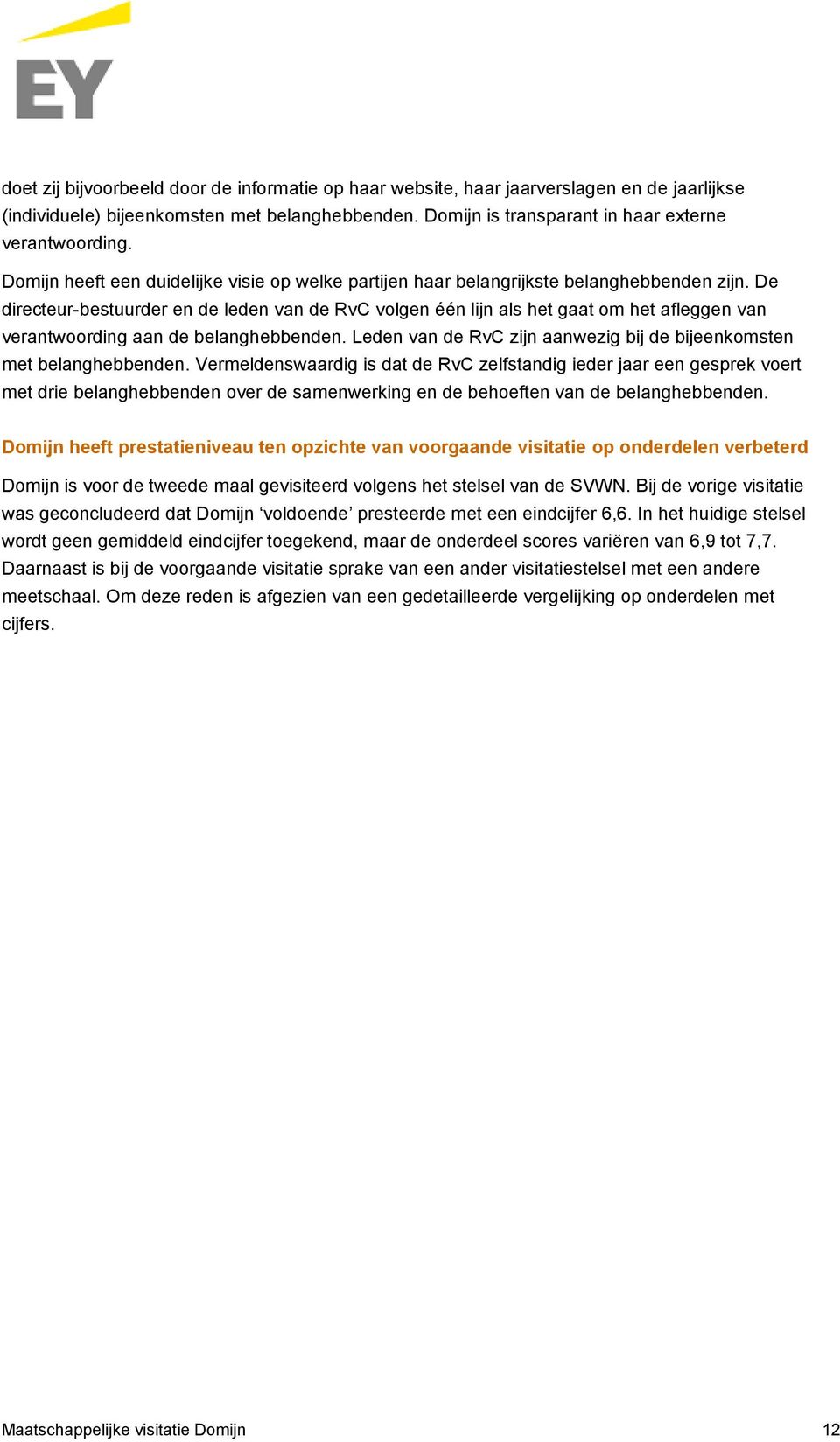 EY

doet zij bijvoorbeeld door de informatie op haar website, haar jaarverslagen en de jaarlijkse (individuele) bijeenkomsten met belanghebbenden. Domijn is transparant in haar externe verantwoording.

Domijn heeft een duidelijke visie op welke partijen haar belangrijkste belanghebbenden zijn. De directeur-bestuurder en de leden van de RvC volgen één lijn als het gaat om het afleggen van verantwoording aan de belanghebbenden. Leden van de RvC zijn aanwezig bij de bijeenkomsten met belanghebbenden. Vermeldenswaardig is dat de RvC zelfstandig ieder jaar een gesprek voert met drie belanghebbenden over de samenwerking en de behoeften van de belanghebbenden.

Domijn heeft prestatieniveau ten opzichte van voorgaande visitatie op onderdelen verbeterd

Domijn is voor de tweede maal gevisiteerd volgens het stelsel van de SVWN. Bij de vorige visitatie was geconcludeerd dat Domijn ‘voldoende’ presteerde met een eindcijfer 6,6. In het huidige stelsel wordt geen gemiddeld eindcijfer toegekend, maar de onderdeel scores variëren van 6,9 tot 7,7. Daarnaast is bij de voorgaande visitatie sprake van een ander visitatiestelsel met een andere meetschaal. Om deze reden is afgezien van een gedetailleerde vergelijking op onderdelen met cijfers.

Maatschappelijke visitatie Domijn 12